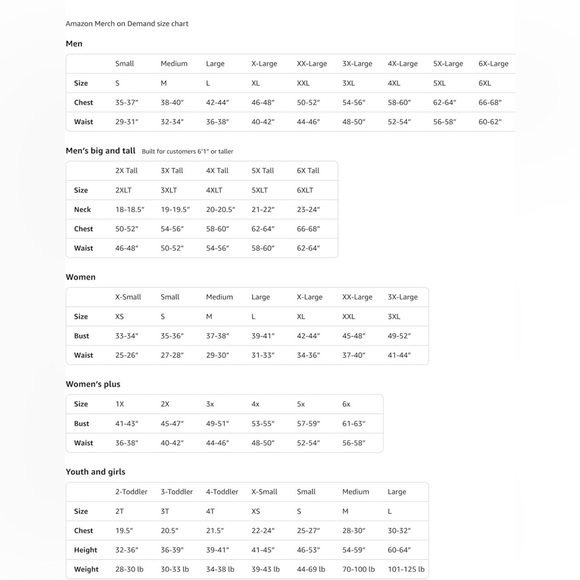 Amazon Merch on Demand size chart

Men

| | Small | Medium | Large | X-Large | XX-Large | 3X-Large | 4X-Large | 5X-Large | 6X-Large |
|---|---|---|---|---|---|---|---|---|---|
| Size | S | M | L | XL | XXL | 3XL | 4XL | 5XL | 6XL |
| Chest | 35-37" | 38-40" | 42-44" | 46-48" | 50-52" | 54-56" | 58-60" | 62-64" | 66-68" |
| Waist | 29-31" | 32-34" | 36-38" | 40-42" | 44-46" | 48-50" | 52-54" | 56-58" | 60-62" |

Men's big and tall Built for customers 6'1" or taller

| | 2X Tall | 3X Tall | 4X Tall | 5X Tall | 6X Tall |
|---|---|---|---|---|---|
| Size | 2XLT | 3XLT | 4XLT | 5XLT | 6XLT |
| Neck | 18-18.5" | 19-19.5" | 20-20.5" | 21-22" | 23-24" |
| Chest | 50-52" | 54-56" | 58-60" | 62-64" | 66-68" |
| Waist | 46-48" | 50-52" | 54-56" | 58-60" | 62-64" |

Women

| | X-Small | Small | Medium | Large | X-Large | XX-Large | 3X-Large |
|---|---|---|---|---|---|---|---|
| Size | XS | S | M | L | XL | XXL | 3XL |
| Bust | 33-34" | 35-36" | 37-38" | 39-41" | 42-44" | 45-48" | 49-52" |
| Waist | 25-26" | 27-28" | 29-30" | 31-33" | 34-36" | 37-40" | 41-44" |

Women's plus

| Size | 1X | 2X | 3x | 4x | 5x | 6x |
|---|---|---|---|---|---|---|
| Bust | 41-43" | 45-47" | 49-51" | 53-55" | 57-59" | 61-63" |
| Waist | 36-38" | 40-42" | 44-46" | 48-50" | 52-54" | 56-58" |

Youth and girls

| | 2-Toddler | 3-Toddler | 4-Toddler | X-Small | Small | Medium | Large |
|---|---|---|---|---|---|---|---|
| Size | 2T | 3T | 4T | XS | S | M | L |
| Chest | 19.5" | 20.5" | 21.5" | 22-24" | 25-27" | 28-30" | 30-32" |
| Height | 32-36" | 36-39" | 39-41" | 41-45" | 46-53" | 54-59" | 60-64" |
| Weight | 28-30 lb | 30-33 lb | 34-38 lb | 39-43 lb | 44-69 lb | 70-100 lb | 101-125 lb |